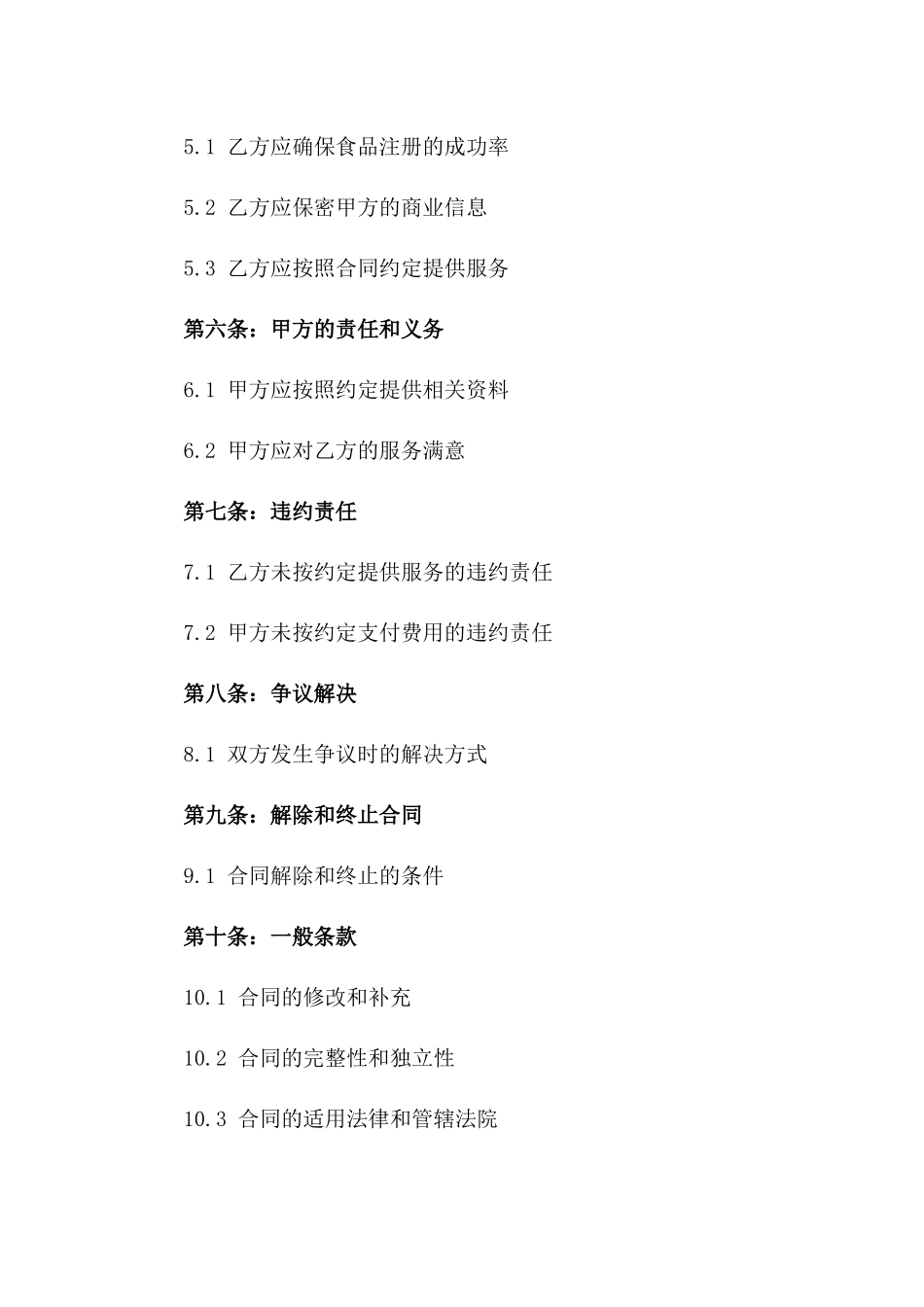 5.1 乙方应确保食品注册的成功率

5.2 乙方应保密甲方的商业信息

5.3 乙方应按照合同约定提供服务

第六条：甲方的责任和义务

6.1 甲方应按照约定提供相关资料

6.2 甲方应对乙方的服务满意

第七条：违约责任

7.1 乙方未按约定提供服务的违约责任

7.2 甲方未按约定支付费用的违约责任

第八条：争议解决

8.1 双方发生争议时的解决方式

第九条：解除和终止合同

9.1 合同解除和终止的条件

第十条：一般条款

10.1 合同的修改和补充

10.2 合同的完整性和独立性

10.3 合同的适用法律和管辖法院